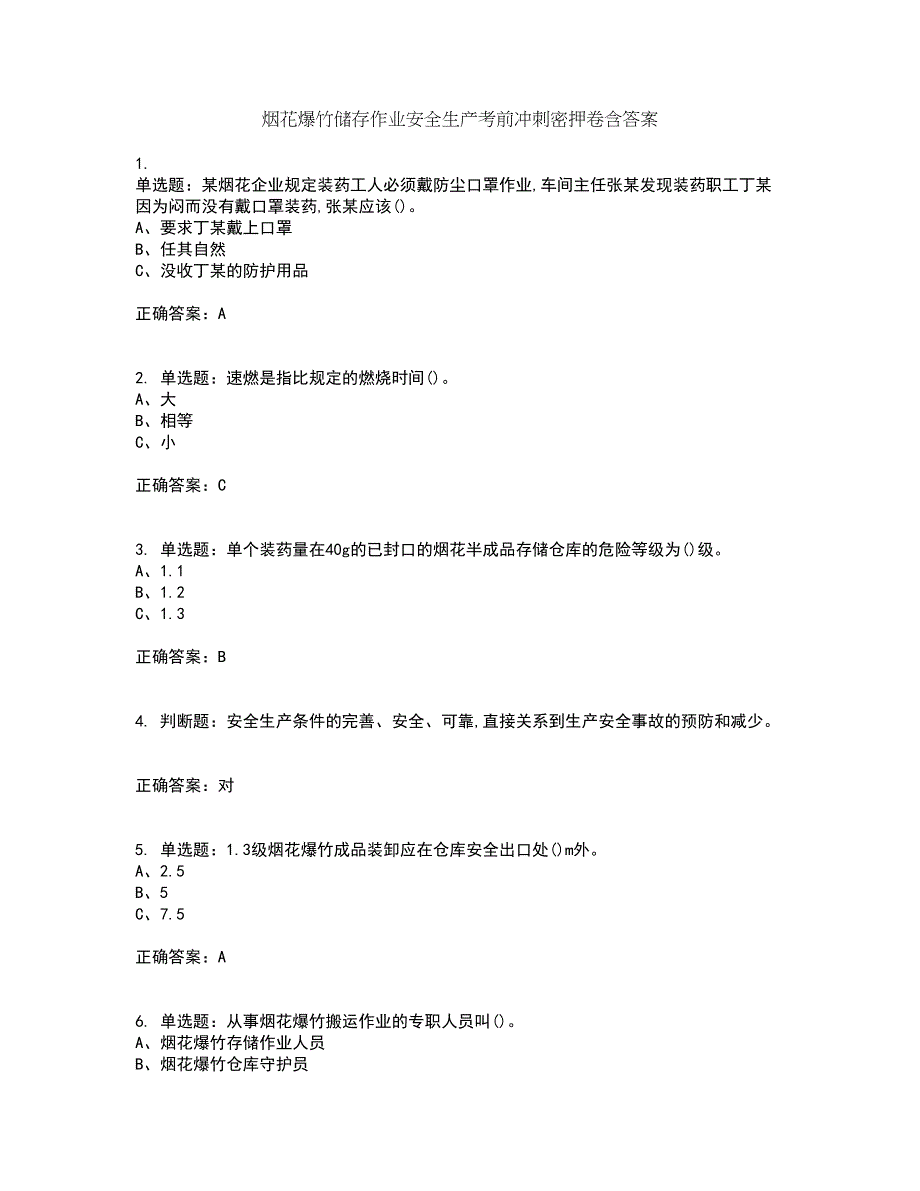 烟花爆竹储存作业安全生产考前冲刺密押卷含答案

1.
单选题：某烟花企业规定装药工人必须戴防尘口罩作业,车间主任张某发现装药职工丁某因为闷而没有戴口罩装药,张某应该()。
A、要求丁某戴上口罩
B、任其自然
C、没收丁某的防护用品

正确答案：A

2. 单选题：速燃是指比规定的燃烧时间()。
A、大
B、相等
C、小

正确答案：C

3. 单选题：单个装药量在40g的已封口的烟花半成品存储仓库的危险等级为()级。
A、1.1
B、1.2
C、1.3

正确答案：B

4. 判断题：安全生产条件的完善、安全、可靠,直接关系到生产安全事故的预防和减少。

正确答案：对

5. 单选题：1.3级烟花爆竹成品装卸应在仓库安全出口处()m外。
A、2.5
B、5
C、7.5

正确答案：A

6. 单选题：从事烟花爆竹搬运作业的专职人员叫()。
A、烟花爆竹存储作业人员
B、烟花爆竹仓库守护员